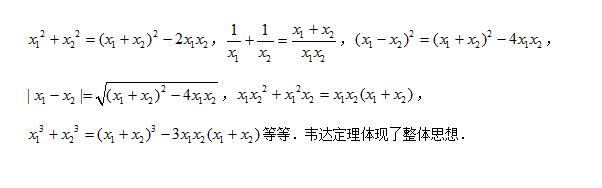 $x_1^2+x_2^2=(x_1+x_2)^2-2x_1x_2$，$\frac{1}{x_1}+\frac{1}{x_2}=\frac{x_1+x_2}{x_1x_2}$，$(x_1-x_2)^2=(x_1+x_2)^2-4x_1x_2$，

$|x_1-x_2|=\sqrt{(x_1+x_2)^2-4x_1x_2}$，$x_1x_2^2+x_1^2x_2=x_1x_2(x_1+x_2)$，

$x_1^3+x_2^3=(x_1+x_2)^3-3x_1x_2(x_1+x_2)$等等．韦达定理体现了整体思想．